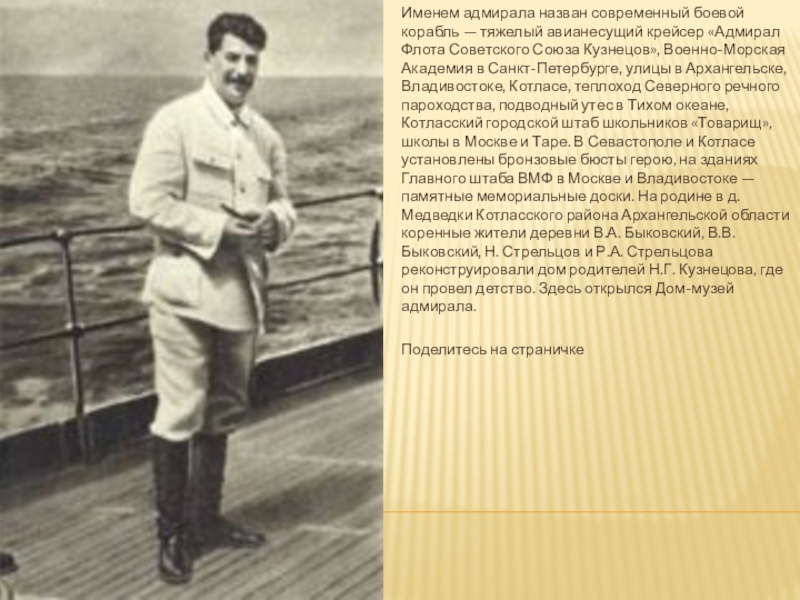 Именем адмирала назван современный боевой корабль — тяжелый авианесущий крейсер «Адмирал Флота Советского Союза Кузнецов», Военно-Морская Академия в Санкт-Петербурге, улицы в Архангельске, Владивостоке, Котласе, теплоход Северного речного пароходства, подводный утес в Тихом океане, Котласский городской штаб школьников «Товарищ», школы в Москве и Таре. В Севастополе и Котласе установлены бронзовые бюсты герою, на зданиях Главного штаба ВМФ в Москве и Владивостоке — памятные мемориальные доски. На родине в д. Медведки Котласского района Архангельской области коренные жители деревни В.А. Быковский, В.В. Быковский, Н. Стрельцов и Р.А. Стрельцова реконструировали дом родителей Н.Г. Кузнецова, где он провел детство. Здесь открылся Дом-музей адмирала.

Поделитесь на страничке